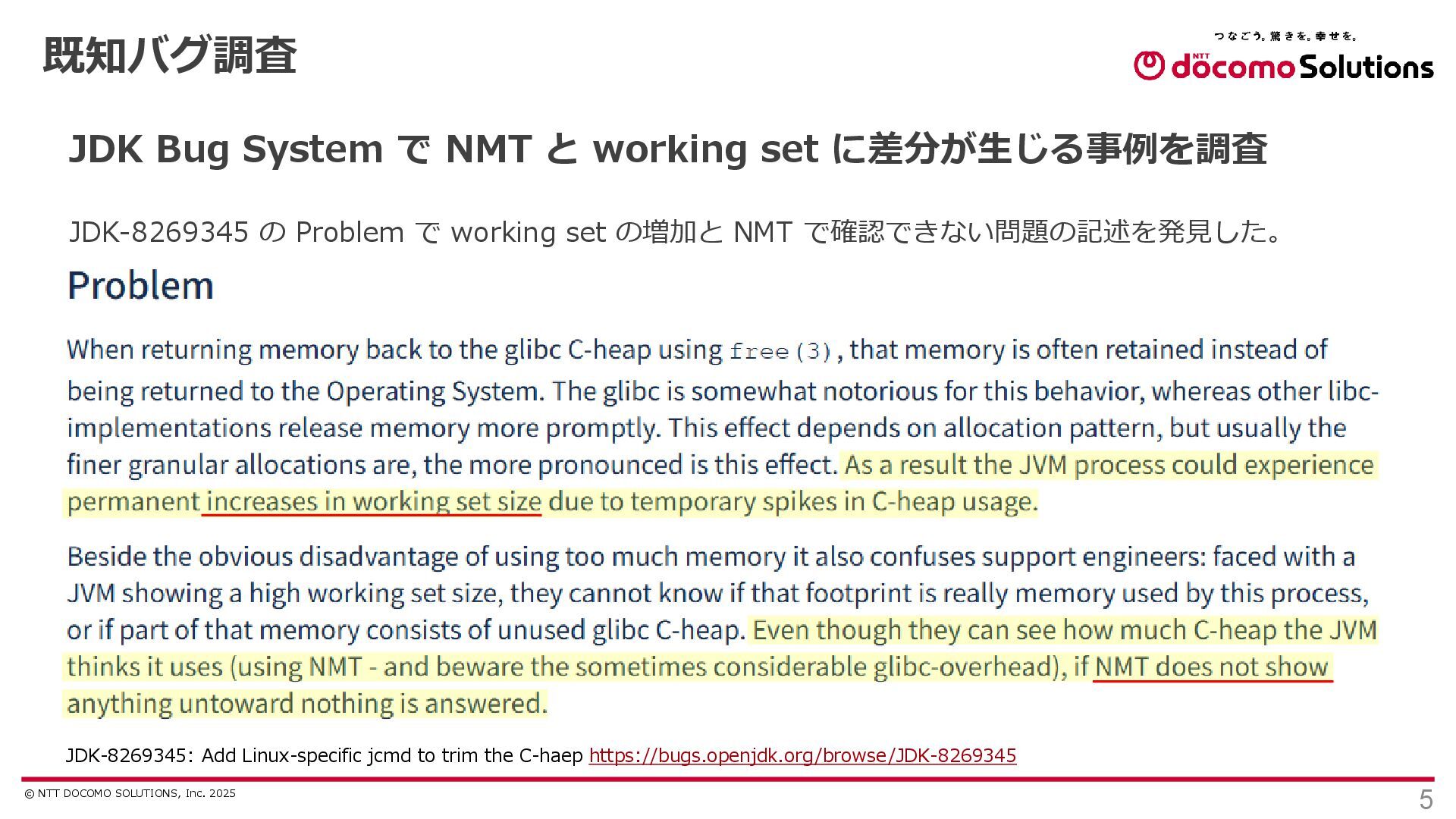 既知バグ調査

つなごう。驚きを。幸せを。
NTT docomo Solutions

JDK Bug System で NMT と working set に差分が生じる事例を調査

JDK-8269345 の Problem で working set の増加と NMT で確認できない問題の記述を発見した。

Problem

When returning memory back to the glibc C-heap using free(3), that memory is often retained instead of being returned to the Operating System. The glibc is somewhat notorious for this behavior, whereas other libc-implementations release memory more promptly. This effect depends on allocation pattern, but usually the finer granular allocations are, the more pronounced is this effect. As a result the JVM process could experience permanent increases in working set size due to temporary spikes in C-heap usage.

Beside the obvious disadvantage of using too much memory it also confuses support engineers: faced with a JVM showing a high working set size, they cannot know if that footprint is really memory used by this process, or if part of that memory consists of unused glibc C-heap. Even though they can see how much C-heap the JVM thinks it uses (using NMT - and beware the sometimes considerable glibc-overhead), if NMT does not show anything untoward nothing is answered.

JDK-8269345: Add Linux-specific jcmd to trim the C-haep https://bugs.openjdk.org/browse/JDK-8269345

© NTT DOCOMO SOLUTIONS, Inc. 2025
5